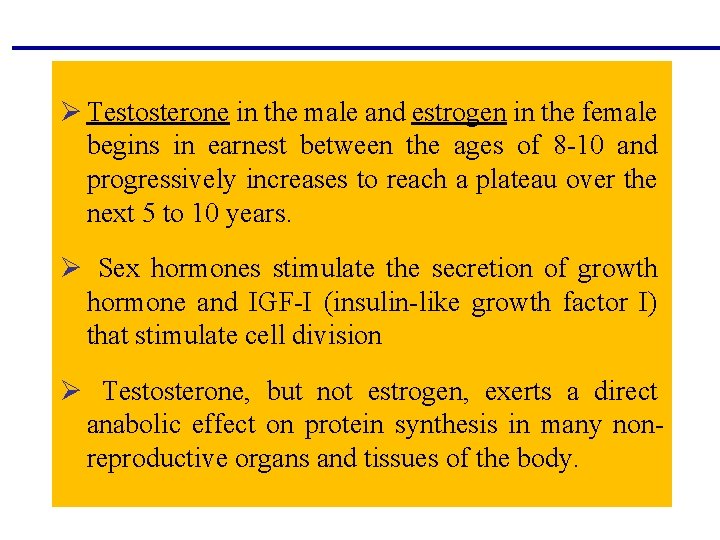 ➢ Testosterone in the male and estrogen in the female begins in earnest between the ages of 8-10 and progressively increases to reach a plateau over the next 5 to 10 years.

➢ Sex hormones stimulate the secretion of growth hormone and IGF-I (insulin-like growth factor I) that stimulate cell division

➢ Testosterone, but not estrogen, exerts a direct anabolic effect on protein synthesis in many non-reproductive organs and tissues of the body.